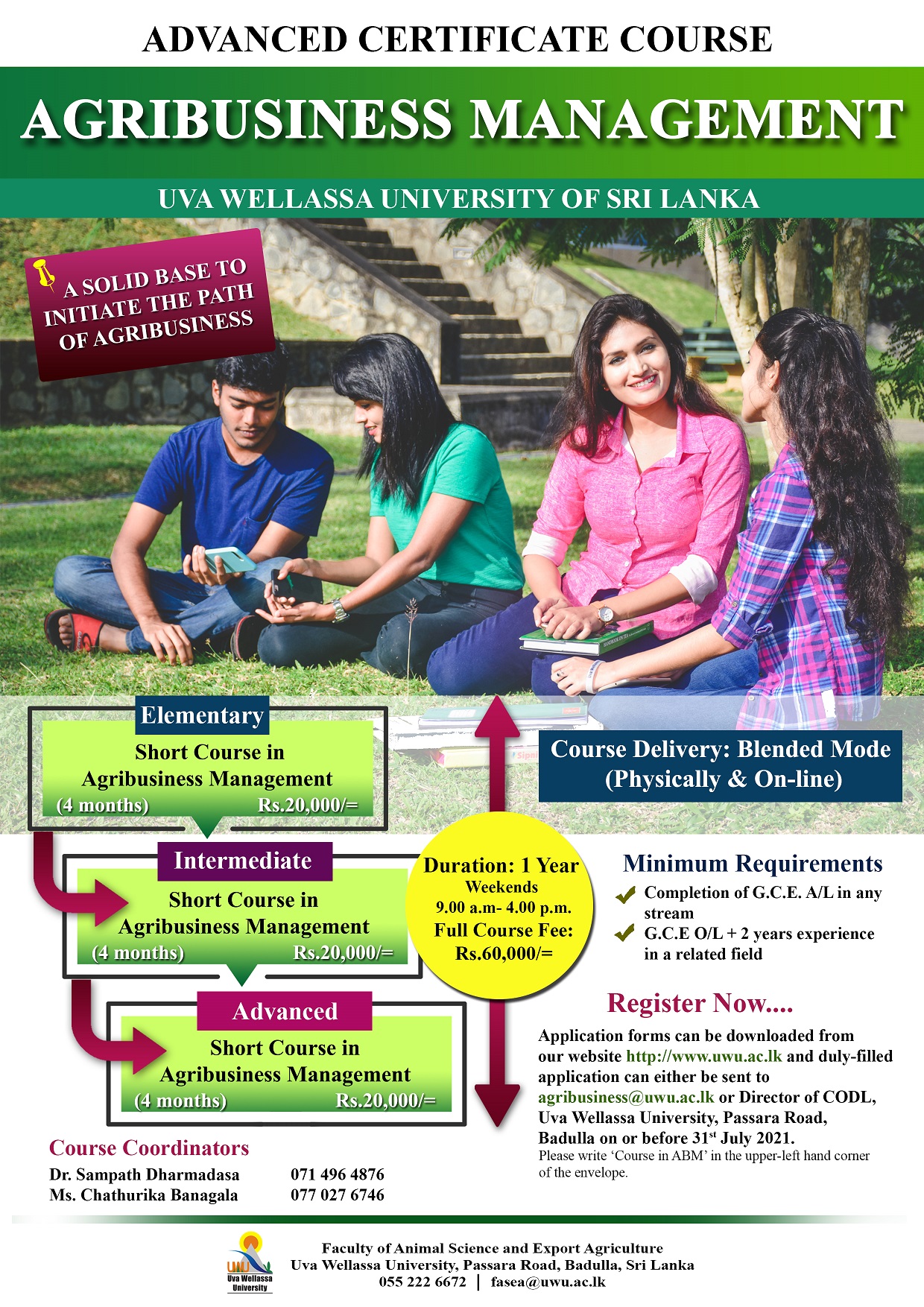 ADVANCED CERTIFICATE COURSE

AGRIBUSINESS MANAGEMENT

UVA WELLASSA UNIVERSITY OF SRI LANKA

A SOLID BASE TO INITIATE THE PATH OF AGRIBUSINESS

Elementary
Short Course in Agribusiness Management
(4 months) Rs.20,000/=

Intermediate
Short Course in Agribusiness Management
(4 months) Rs.20,000/=

Advanced
Short Course in Agribusiness Management
(4 months) Rs.20,000/=

Course Delivery: Blended Mode (Physically & On-line)

Duration: 1 Year
Weekends
9.00 a.m- 4.00 p.m.
Full Course Fee:
Rs.60,000/=

Minimum Requirements
Completion of G.C.E. A/L in any stream
G.C.E O/L + 2 years experience in a related field

Register Now....
Application forms can be downloaded from our website http://www.uwu.ac.lk and duly-filled application can either be sent to agribusiness@uwu.ac.lk or Director of CODL, Uva Wellassa University, Passara Road, Badulla on or before 31$^{st}$ July 2021.
Please write 'Course in ABM' in the upper-left hand corner of the envelope.

Course Coordinators
Dr. Sampath Dharmadasa 071 496 4876
Ms. Chathurika Banagala 077 027 6746

UWU
Uva Wellassa University
Faculty of Animal Science and Export Agriculture
Uva Wellassa University, Passara Road, Badulla, Sri Lanka
055 222 6672 | fasea@uwu.ac.lk